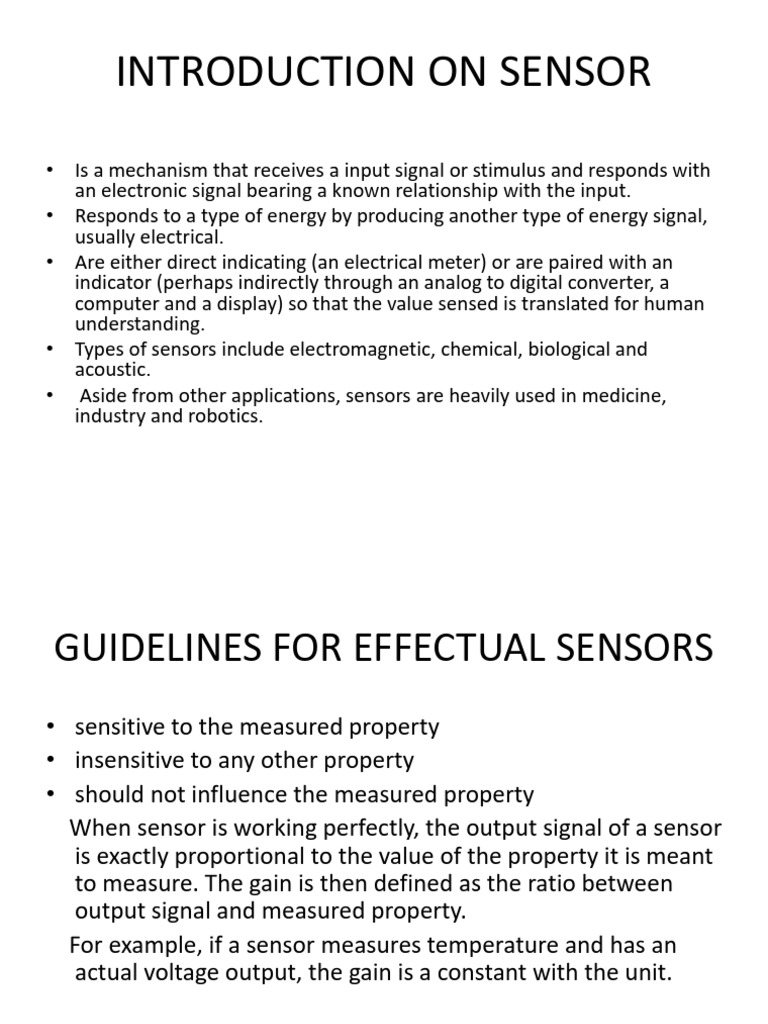 INTRODUCTION ON SENSOR

• Is a mechanism that receives a input signal or stimulus and responds with an electronic signal bearing a known relationship with the input.
• Responds to a type of energy by producing another type of energy signal, usually electrical.
• Are either direct indicating (an electrical meter) or are paired with an indicator (perhaps indirectly through an analog to digital converter, a computer and a display) so that the value sensed is translated for human understanding.
• Types of sensors include electromagnetic, chemical, biological and acoustic.
• Aside from other applications, sensors are heavily used in medicine, industry and robotics.

GUIDELINES FOR EFFECTUAL SENSORS

• sensitive to the measured property
• insensitive to any other property
• should not influence the measured property

When sensor is working perfectly, the output signal of a sensor is exactly proportional to the value of the property it is meant to measure. The gain is then defined as the ratio between output signal and measured property.

For example, if a sensor measures temperature and has an actual voltage output, the gain is a constant with the unit.